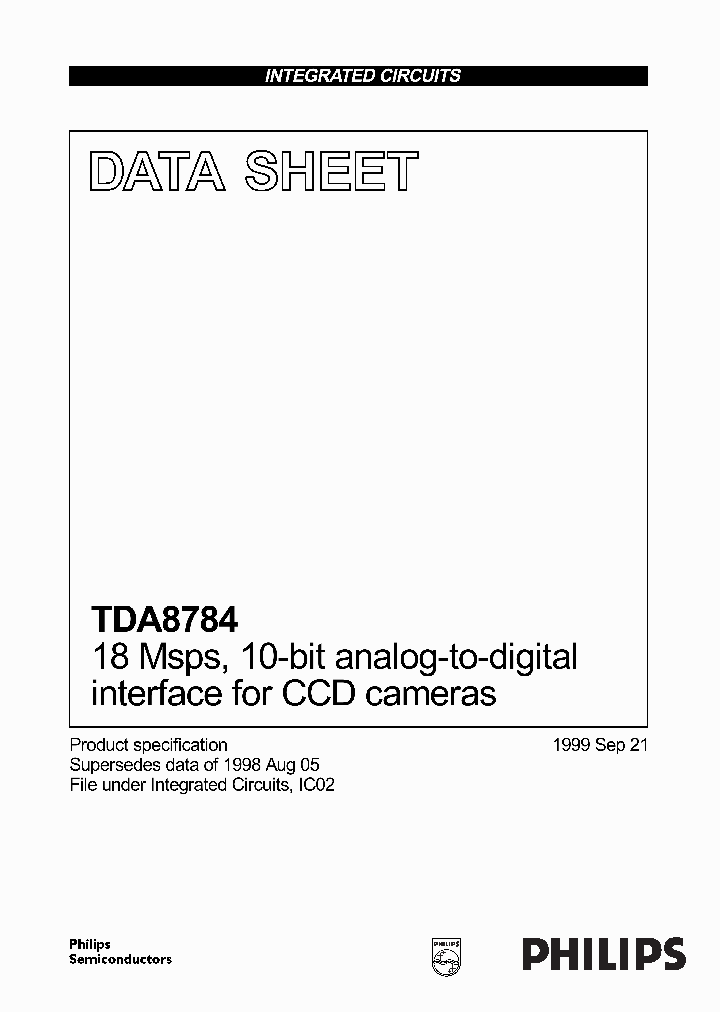 INTEGRATED CIRCUITS

DATA SHEET

TDA8784
18 Msps, 10-bit analog-to-digital interface for CCD cameras

Product specification
Supersedes data of 1998 Aug 05
File under Integrated Circuits, IC02

1999 Sep 21

Philips
Semiconductors

PHILIPS

PHILIPS